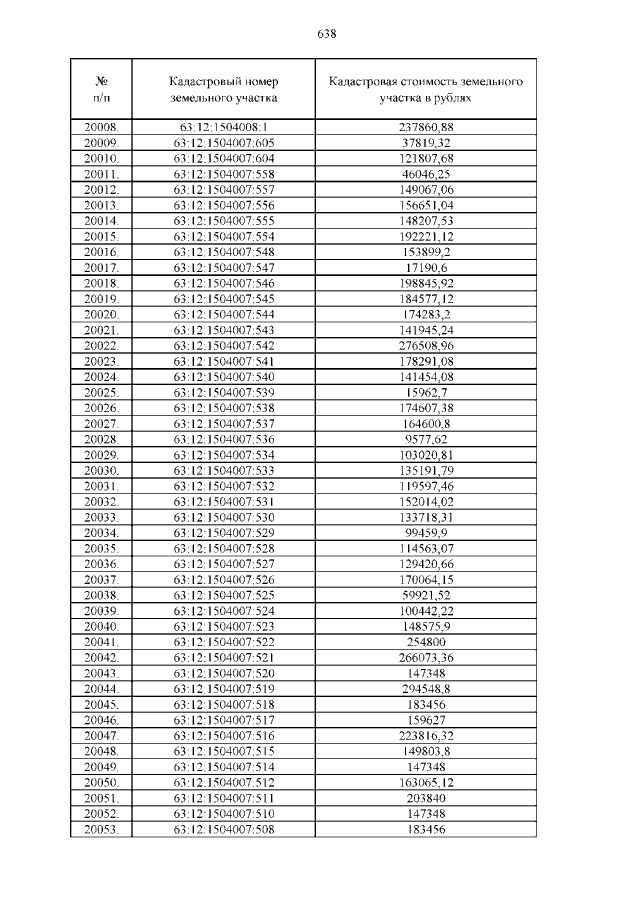 638

| № п/п | Кадастровый номер земельного участка | Кадастровая стоимость земельного участка в рублях |
|---|---|---|
| 20008. | 63:12:1504008:1 | 237860,88 |
| 20009. | 63:12:1504007:605 | 37819,32 |
| 20010. | 63:12:1504007:604 | 121807,68 |
| 20011. | 63:12:1504007:558 | 46046,25 |
| 20012. | 63:12:1504007:557 | 149067,06 |
| 20013. | 63:12:1504007:556 | 156651,04 |
| 20014. | 63:12:1504007:555 | 148207,53 |
| 20015. | 63:12:1504007:554 | 192221,12 |
| 20016. | 63:12:1504007:548 | 153899,2 |
| 20017. | 63:12:1504007:547 | 17190,6 |
| 20018. | 63:12:1504007:546 | 198845,92 |
| 20019. | 63:12:1504007:545 | 184577,12 |
| 20020. | 63:12:1504007:544 | 174283,2 |
| 20021. | 63:12:1504007:543 | 141945,24 |
| 20022. | 63:12:1504007:542 | 276508,96 |
| 20023. | 63:12:1504007:541 | 178291,08 |
| 20024. | 63:12:1504007:540 | 141454,08 |
| 20025. | 63:12:1504007:539 | 15962,7 |
| 20026. | 63:12:1504007:538 | 174607,38 |
| 20027. | 63:12:1504007:537 | 164600,8 |
| 20028. | 63:12:1504007:536 | 9577,62 |
| 20029. | 63:12:1504007:534 | 103020,81 |
| 20030. | 63:12:1504007:533 | 135191,79 |
| 20031. | 63:12:1504007:532 | 119597,46 |
| 20032. | 63:12:1504007:531 | 152014,02 |
| 20033. | 63:12:1504007:530 | 133718,31 |
| 20034. | 63:12:1504007:529 | 99459,9 |
| 20035. | 63:12:1504007:528 | 114563,07 |
| 20036. | 63:12:1504007:527 | 129420,66 |
| 20037. | 63:12:1504007:526 | 170064,15 |
| 20038. | 63:12:1504007:525 | 59921,52 |
| 20039. | 63:12:1504007:524 | 100442,22 |
| 20040. | 63:12:1504007:523 | 148575,9 |
| 20041. | 63:12:1504007:522 | 254800 |
| 20042. | 63:12:1504007:521 | 266073,36 |
| 20043. | 63:12:1504007:520 | 147348 |
| 20044. | 63:12:1504007:519 | 294548,8 |
| 20045. | 63:12:1504007:518 | 183456 |
| 20046. | 63:12:1504007:517 | 159627 |
| 20047. | 63:12:1504007:516 | 223816,32 |
| 20048. | 63:12:1504007:515 | 149803,8 |
| 20049. | 63:12:1504007:514 | 147348 |
| 20050. | 63:12:1504007:512 | 163065,12 |
| 20051. | 63:12:1504007:511 | 203840 |
| 20052. | 63:12:1504007:510 | 147348 |
| 20053. | 63:12:1504007:508 | 183456 |